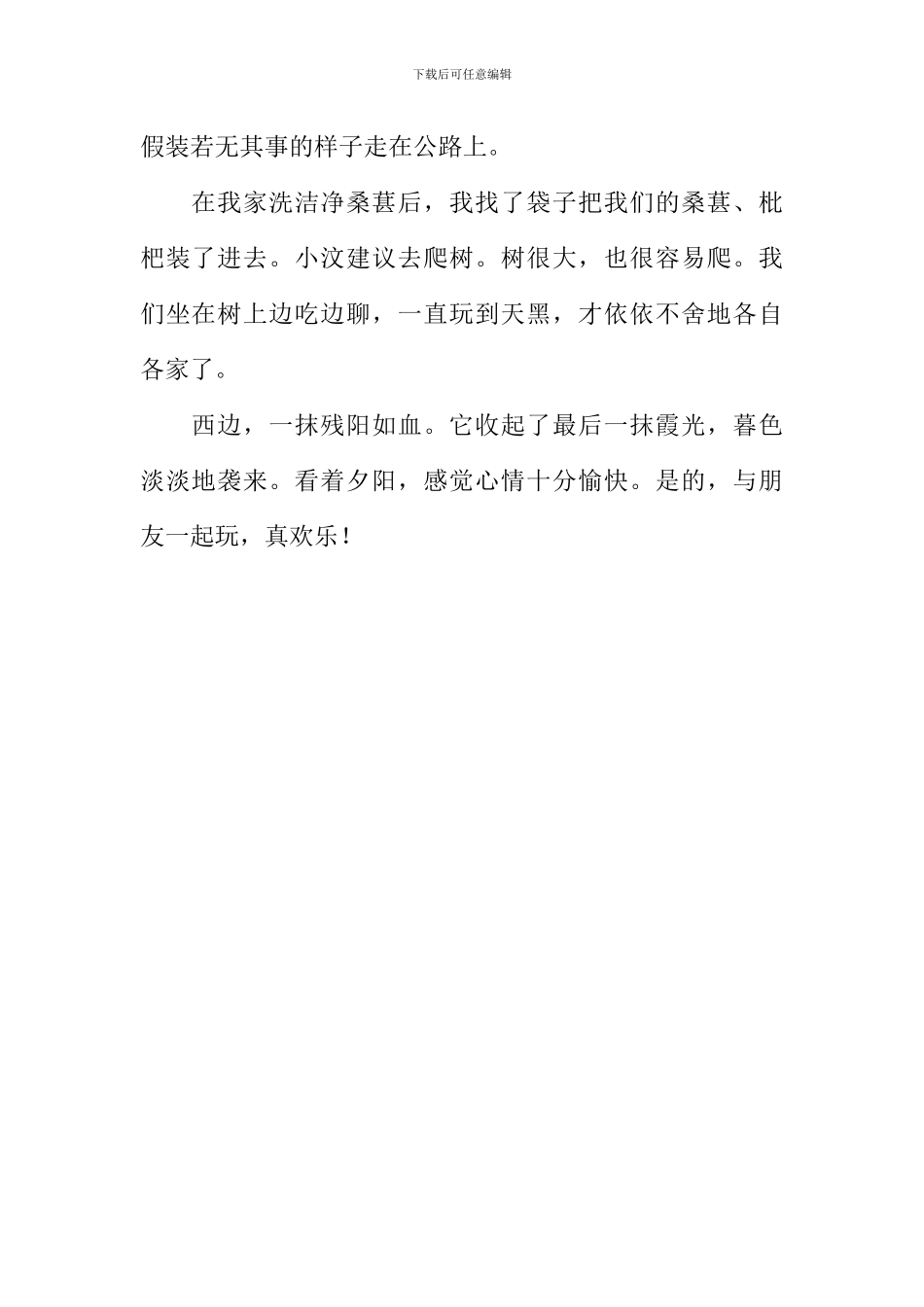 下载后可任意编辑

假装若无其事的样子走在公路上。

在我家洗洁净桑葚后，我找了袋子把我们的桑葚、枇杷装了进去。小汶建议去爬树。树很大，也很容易爬。我们坐在树上边吃边聊，一直玩到天黑，才依依不舍地各自各家了。

西边，一抹残阳如血。它收起了最后一抹霞光，暮色淡淡地袭来。看着夕阳，感觉心情十分愉快。是的，与朋友一起玩，真欢乐！